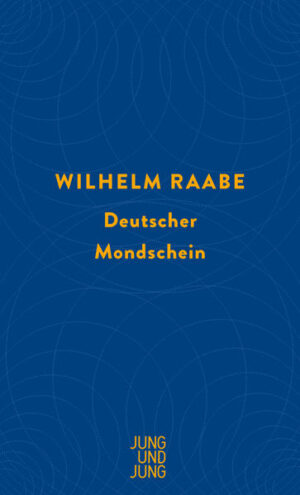 WILHELM RAABE

Deutscher Mondschein

JUNG
UND
JUNG